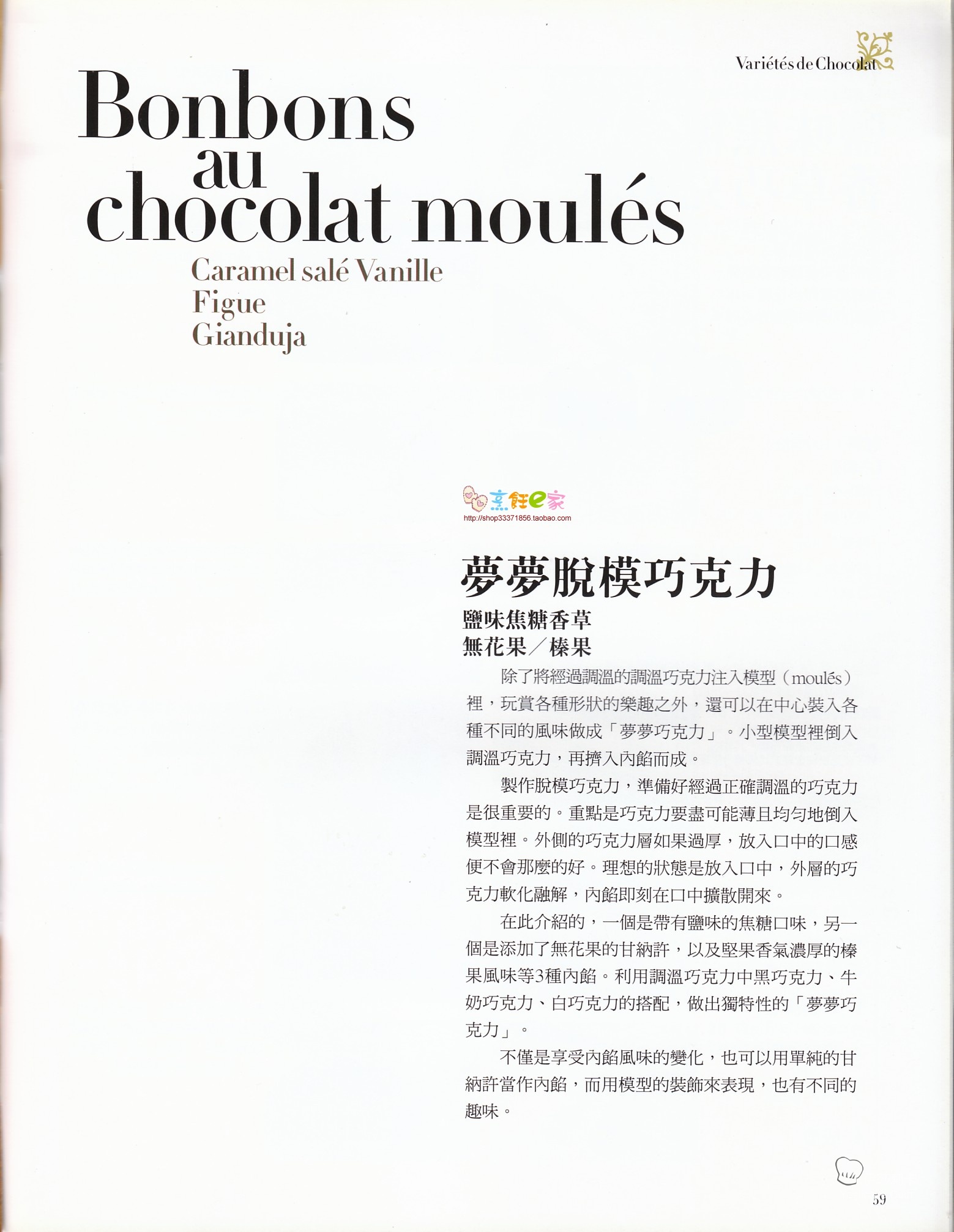 Variétés de Chocolat

Bonbons au chocolat moulés

Caramel salé Vanille
Figue
Gianduja

烹飪e家
http://shop33371856.taobao.com

夢夢脫模巧克力

鹽味焦糖香草
無花果／榛果

除了將經過調溫的調溫巧克力注入模型（moulés）裡，玩賞各種形狀的樂趣之外，還可以在中心裝入各種不同的風味做成「夢夢巧克力」。小型模型裡倒入調溫巧克力，再擠入內餡而成。

製作脫模巧克力，準備好經過正確調溫的巧克力是很重要的。重點是巧克力要盡可能薄且均勻地倒入模型裡。外側的巧克力層如果過厚，放入口中的口感便不會那麼的好。理想的狀態是放入口中，外層的巧克力軟化融解，內餡即刻在口中擴散開來。

在此介紹的，一個是帶有鹽味的焦糖口味，另一個是添加了無花果的甘納許，以及堅果香氣濃厚的榛果風味等3種內餡。利用調溫巧克力中黑巧克力、牛奶巧克力、白巧克力的搭配，做出獨特性的「夢夢巧克力」。

不僅是享受內餡風味的變化，也可以用單純的甘納許當作內餡，而用模型的裝飾來表現，也有不同的趣味。

59